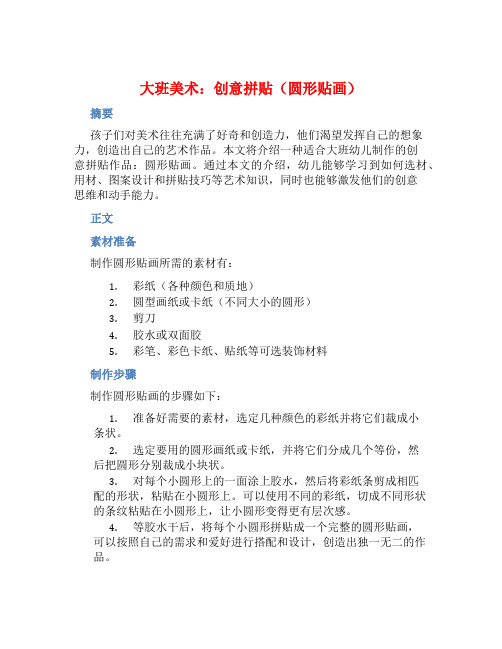 大班美术：创意拼贴（圆形贴画）

摘要

孩子们对美术往往充满了好奇和创造力，他们渴望发挥自己的想象力，创造出自己的艺术作品。本文将介绍一种适合大班幼儿制作的创意拼贴作品：圆形贴画。通过本文的介绍，幼儿能够学习到如何选材、用材、图案设计和拼贴技巧等艺术知识，同时也能够激发他们的创意思维和动手能力。

正文

素材准备

制作圆形贴画所需的素材有：

1. 彩纸（各种颜色和质地）
2. 圆型画纸或卡纸（不同大小的圆形）
3. 剪刀
4. 胶水或双面胶
5. 彩笔、彩色卡纸、贴纸等可选装饰材料

制作步骤

制作圆形贴画的步骤如下：

1. 准备好需要的素材，选定几种颜色的彩纸并将它们裁成小条状。

2. 选定要用的圆形画纸或卡纸，并将它们分成几个等份，然后把圆形分别裁成小块状。

3. 对每个小圆形上的一面涂上胶水，然后将彩纸条剪成相匹配的形状，粘贴在小圆形上。可以使用不同的彩纸，切成不同形状的条纹粘贴在小圆形上，让小圆形变得更有层次感。

4. 等胶水干后，将每个小圆形拼贴成一个完整的圆形贴画，可以按照自己的需求和爱好进行搭配和设计，创造出独一无二的作品。